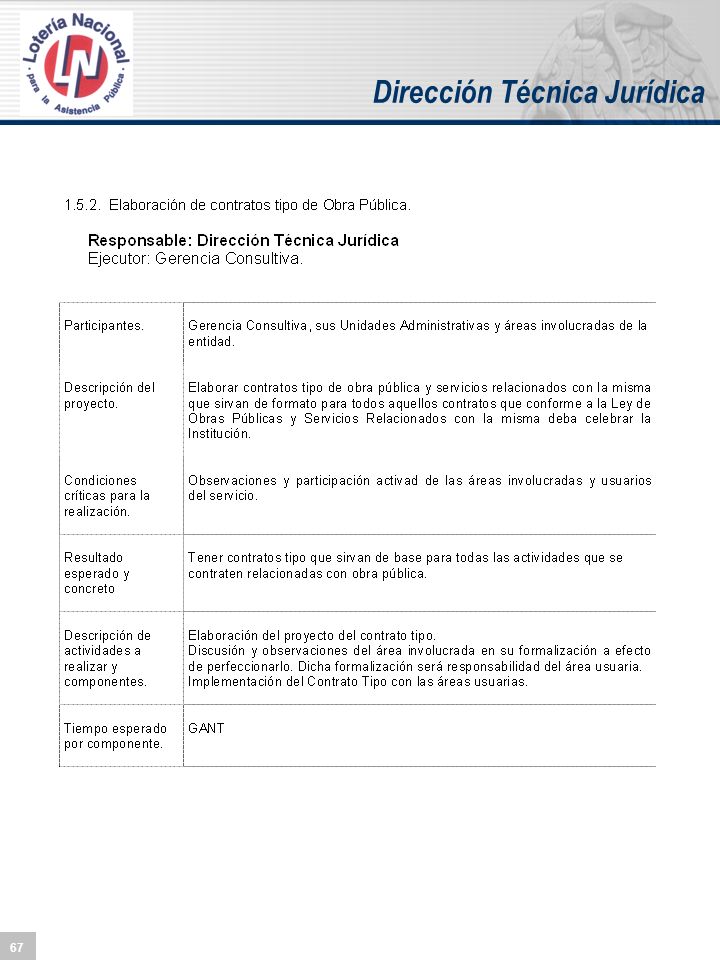 Lotería Nacional
LN
para la Asistencia Pública

Dirección Técnica Jurídica

1.5.2. Elaboración de contratos tipo de Obra Pública.

Responsable: Dirección Técnica Jurídica
Ejecutor: Gerencia Consultiva.

| | |
|---|---|
| Participantes. | Gerencia Consultiva, sus Unidades Administrativas y áreas involucradas de la entidad. |
| Descripción del proyecto. | Elaborar contratos tipo de obra pública y servicios relacionados con la misma que sirvan de formato para todos aquellos contratos que conforme a la Ley de Obras Públicas y Servicios Relacionados con la misma deba celebrar la Institución. |
| Condiciones críticas para la realización. | Observaciones y participación activad de las áreas involucradas y usuarios del servicio. |
| Resultado esperado y concreto | Tener contratos tipo que sirvan de base para todas las actividades que se contraten relacionadas con obra pública. |
| Descripción de actividades a realizar y componentes. | Elaboración del proyecto del contrato tipo. Discusión y observaciones del área involucrada en su formalización a efecto de perfeccionarlo. Dicha formalización será responsabilidad del área usuaria. Implementación del Contrato Tipo con las áreas usuarias. |
| Tiempo esperado por componente. | GANT |

67